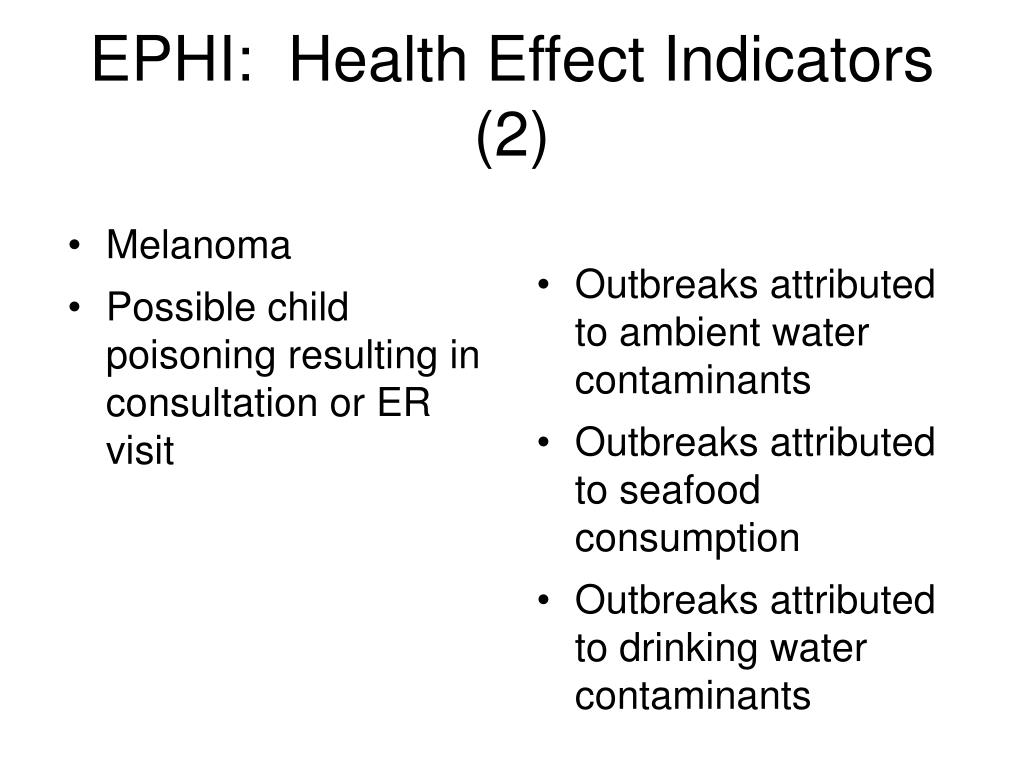 EPHI: Health Effect Indicators (2)

• Melanoma
• Possible child poisoning resulting in consultation or ER visit

• Outbreaks attributed to ambient water contaminants
• Outbreaks attributed to seafood consumption
• Outbreaks attributed to drinking water contaminants